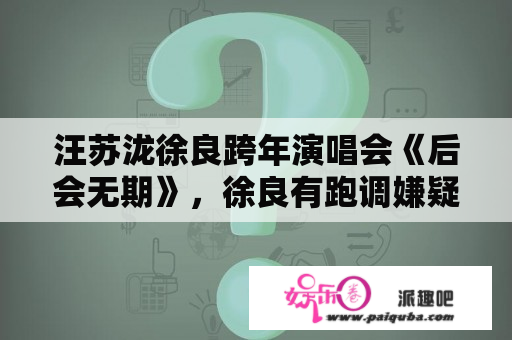 汪苏泷徐良跨年演唱会《后会无期》，徐良有跑调嫌疑

娱乐圈 派趣吧
www.paiquba.com